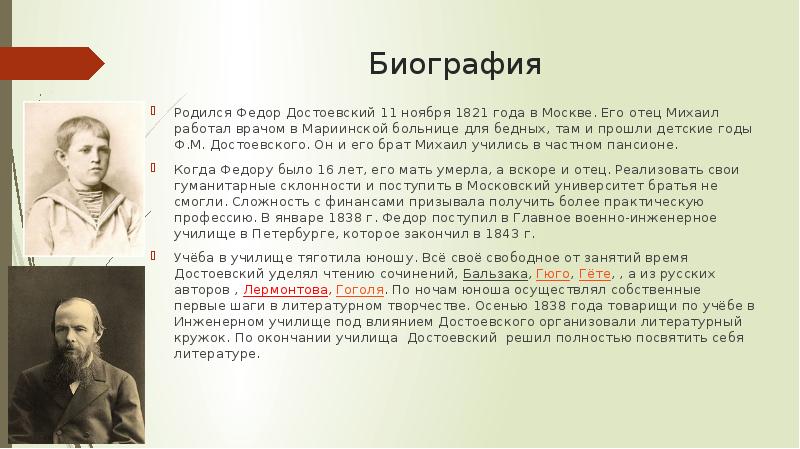 Биография

Родился Федор Достоевский 11 ноября 1821 года в Москве. Его отец Михаил работал врачом в Мариинской больнице для бедных, там и прошли детские годы Ф.М. Достоевского. Он и его брат Михаил учились в частном пансионе.

Когда Федору было 16 лет, его мать умерла, а вскоре и отец. Реализовать свои гуманитарные склонности и поступить в Московский университет братья не смогли. Сложность с финансами призывала получить более практическую профессию. В январе 1838 г. Федор поступил в Главное военно-инженерное училище в Петербурге, которое закончил в 1843 г.

Учёба в училище тяготила юношу. Всё своё свободное от занятий время Достоевский уделял чтению сочинений, Бальзака, Гюго, Гёте, , а из русских авторов , Лермонтова, Гоголя. По ночам юноша осуществлял собственные первые шаги в литературном творчестве. Осенью 1838 года товарищи по учёбе в Инженерном училище под влиянием Достоевского организовали литературный кружок. По окончании училища Достоевский решил полностью посвятить себя литературе.